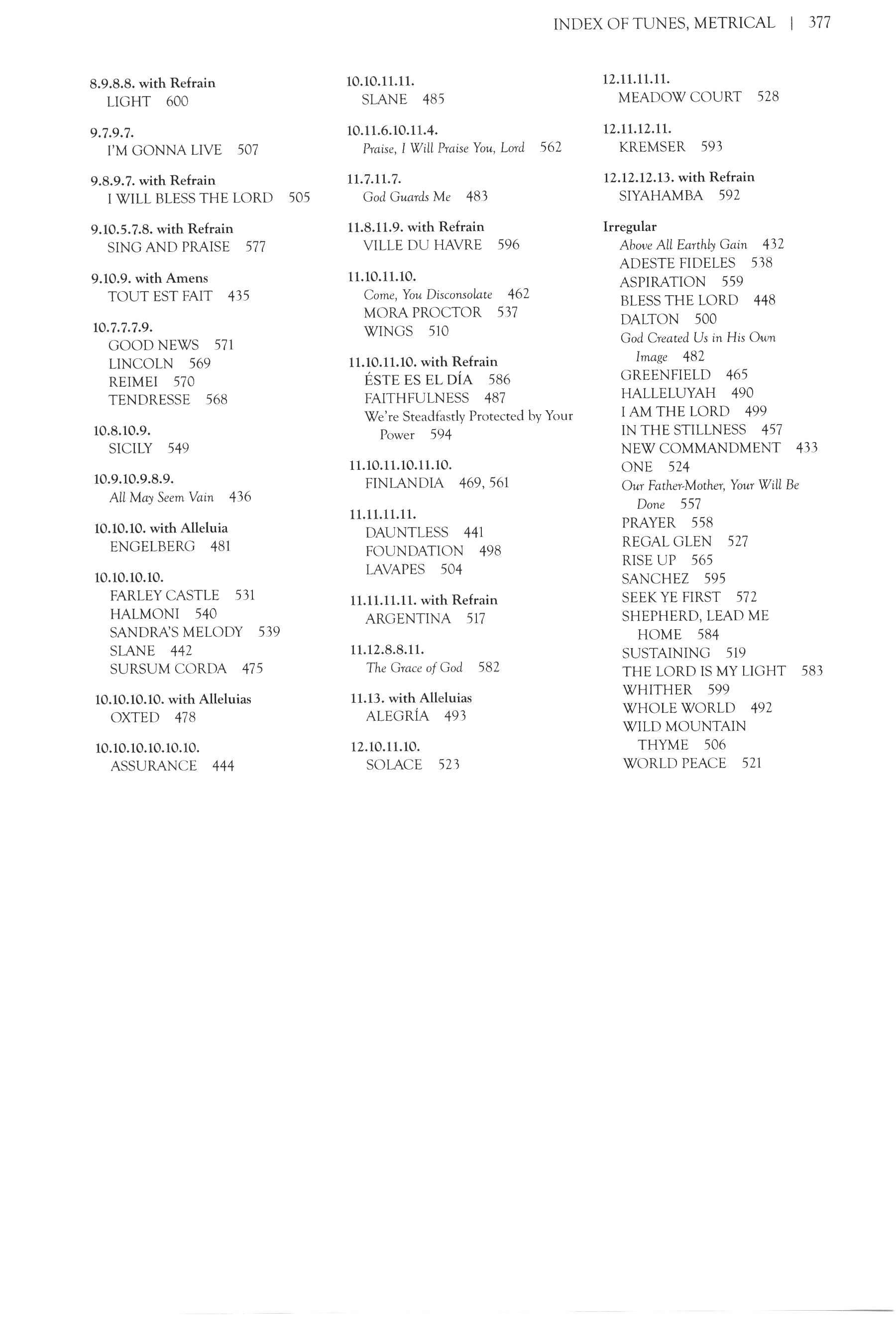 INDEX OF TUNES, METRICAL | 377

8.9.8.8. with Refrain
LIGHT 600

9.7.9.7.
I'M GONNA LIVE 507

9.8.9.7. with Refrain
I WILL BLESS THE LORD 505

9.10.5.7.8. with Refrain
SING AND PRAISE 577

9.10.9. with Amens
TOUT EST FAIT 435

10.7.7.7.9.
GOOD NEWS 571
LINCOLN 569
REIMEI 570
TENDRESSE 568

10.8.10.9.
SICILY 549

10.9.10.9.8.9.
All May Seem Vain 436

10.10.10. with Alleluia
ENGELBERG 481

10.10.10.10.
FARLEY CASTLE 531
HALMONI 540
SANDRA'S MELODY 539
SLANE 442
SURSUM CORDA 475

10.10.10.10. with Alleluias
OXTED 478

10.10.10.10.10.10.
ASSURANCE 444

10.10.11.11.
SLANE 485

10.11.6.10.11.4.
Praise, I Will Praise You, Lord 562

11.7.11.7.
God Guards Me 483

11.8.11.9. with Refrain
VILLE DU HAVRE 596

11.10.11.10.
Come, You Disconsolate 462
MORA PROCTOR 537
WINGS 510

11.10.11.10. with Refrain
ÉSTE ES EL DÍA 586
FAITHFULNESS 487
We're Steadfastly Protected by Your Power 594

11.10.11.10.11.10.
FINLANDIA 469, 561

11.11.11.11.
DAUNTLESS 441
FOUNDATION 498
LAVAPES 504

11.11.11.11. with Refrain
ARGENTINA 517

11.12.8.8.11.
The Grace of God 582

11.13. with Alleluias
ALEGRÍA 493

12.10.11.10.
SOLACE 523

12.11.11.11.
MEADOW COURT 528

12.11.12.11.
KREMSER 593

12.12.12.13. with Refrain
SIYAHAMBA 592

Irregular
Above All Earthly Gain 432
ADESTE FIDELES 538
ASPIRATION 559
BLESS THE LORD 448
DALTON 500
God Created Us in His Own Image 482
GREENFIELD 465
HALLELUYAH 490
I AM THE LORD 499
IN THE STILLNESS 457
NEW COMMANDMENT 433
ONE 524
Our Father-Mother, Your Will Be Done 557
PRAYER 558
REGAL GLEN 527
RISE UP 565
SANCHEZ 595
SEEK YE FIRST 572
SHEPHERD, LEAD ME HOME 584
SUSTAINING 519
THE LORD IS MY LIGHT 583
WHITHER 599
WHOLE WORLD 492
WILD MOUNTAIN THYME 506
WORLD PEACE 521